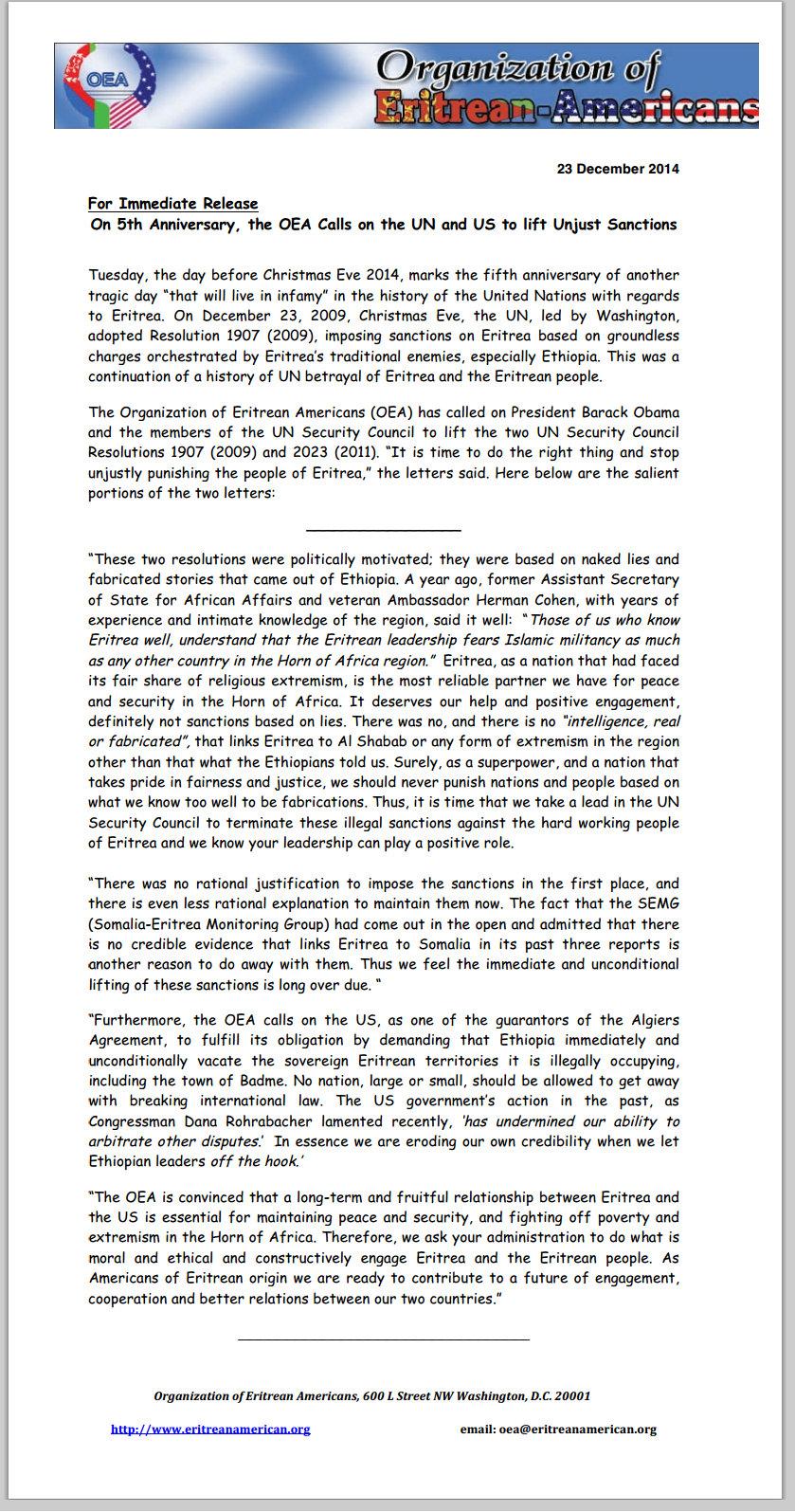 OEA

Organization of Eritrean-Americans

23 December 2014

For Immediate Release
On 5th Anniversary, the OEA Calls on the UN and US to lift Unjust Sanctions

Tuesday, the day before Christmas Eve 2014, marks the fifth anniversary of another tragic day "that will live in infamy" in the history of the United Nations with regards to Eritrea. On December 23, 2009, Christmas Eve, the UN, led by Washington, adopted Resolution 1907 (2009), imposing sanctions on Eritrea based on groundless charges orchestrated by Eritrea's traditional enemies, especially Ethiopia. This was a continuation of a history of UN betrayal of Eritrea and the Eritrean people.

The Organization of Eritrean Americans (OEA) has called on President Barack Obama and the members of the UN Security Council to lift the two UN Security Council Resolutions 1907 (2009) and 2023 (2011). "It is time to do the right thing and stop unjustly punishing the people of Eritrea," the letters said. Here below are the salient portions of the two letters:

"These two resolutions were politically motivated; they were based on naked lies and fabricated stories that came out of Ethiopia. A year ago, former Assistant Secretary of State for African Affairs and veteran Ambassador Herman Cohen, with years of experience and intimate knowledge of the region, said it well: "Those of us who know Eritrea well, understand that the Eritrean leadership fears Islamic militancy as much as any other country in the Horn of Africa region." Eritrea, as a nation that had faced its fair share of religious extremism, is the most reliable partner we have for peace and security in the Horn of Africa. It deserves our help and positive engagement, definitely not sanctions based on lies. There was no, and there is no "intelligence, real or fabricated", that links Eritrea to Al Shabab or any form of extremism in the region other than that what the Ethiopians told us. Surely, as a superpower, and a nation that takes pride in fairness and justice, we should never punish nations and people based on what we know too well to be fabrications. Thus, it is time that we take a lead in the UN Security Council to terminate these illegal sanctions against the hard working people of Eritrea and we know your leadership can play a positive role.

"There was no rational justification to impose the sanctions in the first place, and there is even less rational explanation to maintain them now. The fact that the SEMG (Somalia-Eritrea Monitoring Group) had come out in the open and admitted that there is no credible evidence that links Eritrea to Somalia in its past three reports is another reason to do away with them. Thus we feel the immediate and unconditional lifting of these sanctions is long over due. "

"Furthermore, the OEA calls on the US, as one of the guarantors of the Algiers Agreement, to fulfill its obligation by demanding that Ethiopia immediately and unconditionally vacate the sovereign Eritrean territories it is illegally occupying, including the town of Badme. No nation, large or small, should be allowed to get away with breaking international law. The US government's action in the past, as Congressman Dana Rohrabacher lamented recently, 'has undermined our ability to arbitrate other disputes.' In essence we are eroding our own credibility when we let Ethiopian leaders off the hook.'

"The OEA is convinced that a long-term and fruitful relationship between Eritrea and the US is essential for maintaining peace and security, and fighting off poverty and extremism in the Horn of Africa. Therefore, we ask your administration to do what is moral and ethical and constructively engage Eritrea and the Eritrean people. As Americans of Eritrean origin we are ready to contribute to a future of engagement, cooperation and better relations between our two countries."

Organization of Eritrean Americans, 600 L Street NW Washington, D.C. 20001

http://www.eritreanamerican.org

email: oea@eritreanamerican.org